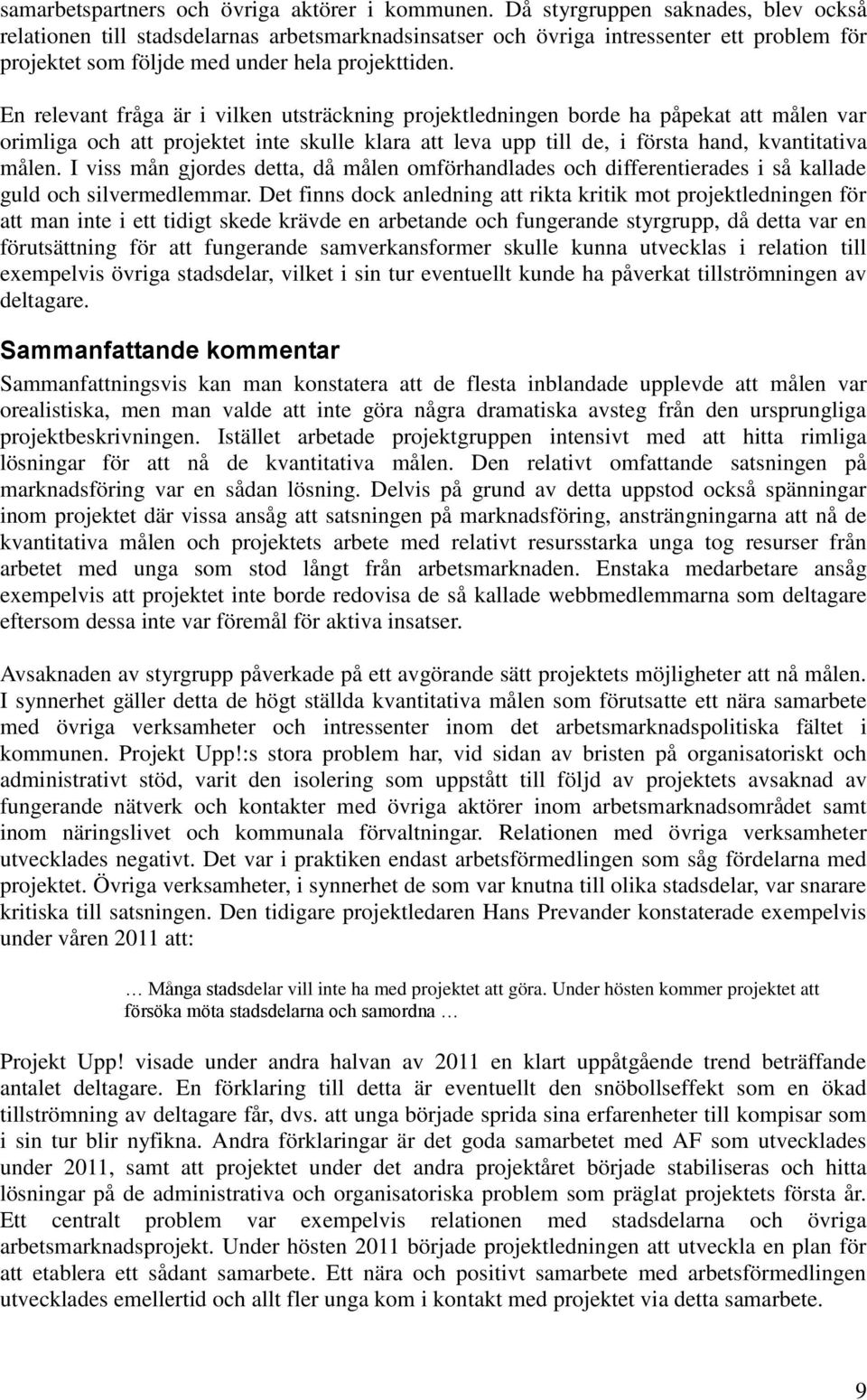 samarbetspartners och övriga aktörer i kommunen. Då styrgruppen saknades, blev också relationen till stadsdelarnas arbetsmarknadsinsatser och övriga intressenter ett problem för projektet som följde med under hela projekttiden.

En relevant fråga är i vilken utsträckning projektledningen borde ha påpekat att målen var orimliga och att projektet inte skulle klara att leva upp till de, i första hand, kvantitativa målen. I viss mån gjordes detta, då målen omförhandlades och differentierades i så kallade guld och silvermedlemmar. Det finns dock anledning att rikta kritik mot projektledningen för att man inte i ett tidigt skede krävde en arbetande och fungerande styrgrupp, då detta var en förutsättning för att fungerande samverkansformer skulle kunna utvecklas i relation till exempelvis övriga stadsdelar, vilket i sin tur eventuellt kunde ha påverkat tillströmningen av deltagare.

Sammanfattande kommentar

Sammanfattningsvis kan man konstatera att de flesta inblandade upplevde att målen var orealistiska, men man valde att inte göra några dramatiska avsteg från den ursprungliga projektbeskrivningen. Istället arbetade projektgruppen intensivt med att hitta rimliga lösningar för att nå de kvantitativa målen. Den relativt omfattande satsningen på marknadsföring var en sådan lösning. Delvis på grund av detta uppstod också spänningar inom projektet där vissa ansåg att satsningen på marknadsföring, ansträngningarna att nå de kvantitativa målen och projektets arbete med relativt resursstarka unga tog resurser från arbetet med unga som stod långt från arbetsmarknaden. Enstaka medarbetare ansåg exempelvis att projektet inte borde redovisa de så kallade webbmedlemmarna som deltagare eftersom dessa inte var föremål för aktiva insatser.

Avsaknaden av styrgrupp påverkade på ett avgörande sätt projektets möjligheter att nå målen. I synnerhet gäller detta de högt ställda kvantitativa målen som förutsatte ett nära samarbete med övriga verksamheter och intressenter inom det arbetsmarknadspolitiska fältet i kommunen. Projekt Upp!:s stora problem har, vid sidan av bristen på organisatoriskt och administrativt stöd, varit den isolering som uppstått till följd av projektets avsaknad av fungerande nätverk och kontakter med övriga aktörer inom arbetsmarknadsområdet samt inom näringslivet och kommunala förvaltningar. Relationen med övriga verksamheter utvecklades negativt. Det var i praktiken endast arbetsförmedlingen som såg fördelarna med projektet. Övriga verksamheter, i synnerhet de som var knutna till olika stadsdelar, var snarare kritiska till satsningen. Den tidigare projektledaren Hans Prevander konstaterade exempelvis under våren 2011 att:

… Många stadsdelar vill inte ha med projektet att göra. Under hösten kommer projektet att försöka möta stadsdelarna och samordna …

Projekt Upp! visade under andra halvan av 2011 en klart uppåtgående trend beträffande antalet deltagare. En förklaring till detta är eventuellt den snöbollseffekt som en ökad tillströmning av deltagare får, dvs. att unga började sprida sina erfarenheter till kompisar som i sin tur blir nyfikna. Andra förklaringar är det goda samarbetet med AF som utvecklades under 2011, samt att projektet under det andra projektåret började stabiliseras och hitta lösningar på de administrativa och organisatoriska problem som präglat projektets första år. Ett centralt problem var exempelvis relationen med stadsdelarna och övriga arbetsmarknadsprojekt. Under hösten 2011 började projektledningen att utveckla en plan för att etablera ett sådant samarbete. Ett nära och positivt samarbete med arbetsförmedlingen utvecklades emellertid och allt fler unga kom i kontakt med projektet via detta samarbete.

9